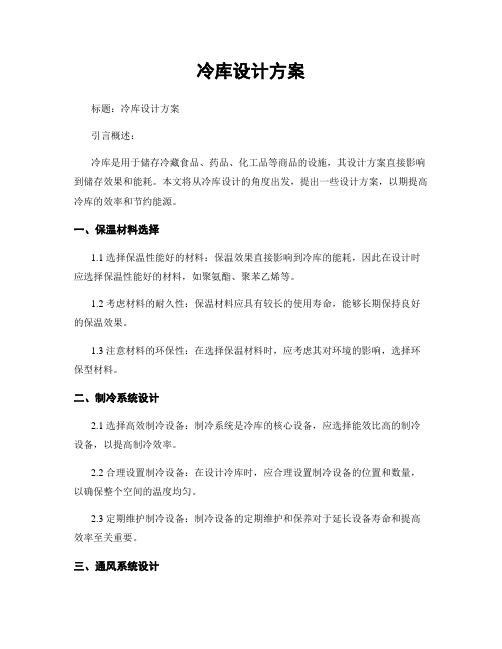 冷库设计方案

标题：冷库设计方案

引言概述：

冷库是用于储存冷藏食品、药品、化工品等商品的设施，其设计方案直接影响到储存效果和能耗。本文将从冷库设计的角度出发，提出一些设计方案，以期提高冷库的效率和节约能源。

一、保温材料选择

1.1 选择保温性能好的材料：保温效果直接影响到冷库的能耗，因此在设计时应选择保温性能好的材料，如聚氨酯、聚苯乙烯等。

1.2 考虑材料的耐久性：保温材料应具有较长的使用寿命，能够长期保持良好的保温效果。

1.3 注意材料的环保性：在选择保温材料时，应考虑其对环境的影响，选择环保型材料。

二、制冷系统设计

2.1 选择高效制冷设备：制冷系统是冷库的核心设备，应选择能效比高的制冷设备，以提高制冷效率。

2.2 合理设置制冷设备：在设计冷库时，应合理设置制冷设备的位置和数量，以确保整个空间的温度均匀。

2.3 定期维护制冷设备：制冷设备的定期维护和保养对于延长设备寿命和提高效率至关重要。

三、通风系统设计